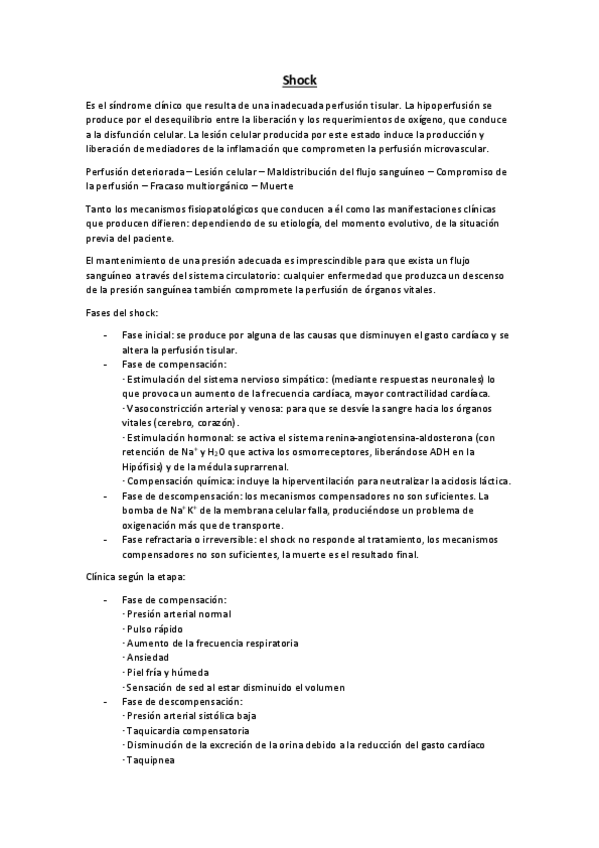 Shock

Es el síndrome clínico que resulta de una inadecuada perfusión tisular. La hipoperfusión se produce por el desequilibrio entre la liberación y los requerimientos de oxígeno, que conduce a la disfunción celular. La lesión celular producida por este estado induce la producción y liberación de mediadores de la inflamación que comprometen la perfusión microvascular.

Perfusión deteriorada – Lesión celular – Maldistribución del flujo sanguíneo – Compromiso de la perfusión – Fracaso multiorgánico – Muerte

Tanto los mecanismos fisiopatológicos que conducen a él como las manifestaciones clínicas que producen difieren: dependiendo de su etiología, del momento evolutivo, de la situación previa del paciente.

El mantenimiento de una presión adecuada es imprescindible para que exista un flujo sanguíneo a través del sistema circulatorio: cualquier enfermedad que produzca un descenso de la presión sanguínea también compromete la perfusión de órganos vitales.

Fases del shock:

- Fase inicial: se produce por alguna de las causas que disminuyen el gasto cardíaco y se altera la perfusión tisular.
- Fase de compensación:
· Estimulación del sistema nervioso simpático: (mediante respuestas neuronales) lo que provoca un aumento de la frecuencia cardíaca, mayor contractilidad cardíaca.
· Vasoconstricción arterial y venosa: para que se desvíe la sangre hacia los órganos vitales (cerebro, corazón).
· Estimulación hormonal: se activa el sistema renina-angiotensina-aldosterona (con retención de $Na^+$ y $H_2O$ que activa los osmorreceptores, liberándose ADH en la Hipófisis) y de la médula suprarrenal.
· Compensación química: incluye la hiperventilación para neutralizar la acidosis láctica.
- Fase de descompensación: los mecanismos compensadores no son suficientes. La bomba de $Na^+K^+$ de la membrana celular falla, produciéndose un problema de oxigenación más que de transporte.
- Fase refractaria o irreversible: el shock no responde al tratamiento, los mecanismos compensadores no son suficientes, la muerte es el resultado final.

Clínica según la etapa:

- Fase de compensación:
· Presión arterial normal
· Pulso rápido
· Aumento de la frecuencia respiratoria
· Ansiedad
· Piel fría y húmeda
· Sensación de sed al estar disminuido el volumen
- Fase de descompensación:
· Presión arterial sistólica baja
· Taquicardia compensatoria
· Disminución de la excreción de la orina debido a la reducción del gasto cardíaco
· Taquipnea